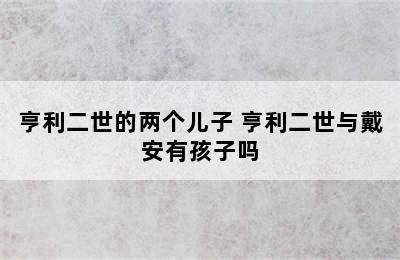 亨利二世的两个儿子 亨利二世与戴安有孩子吗